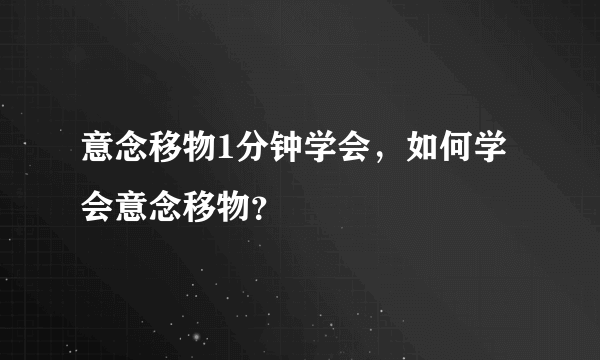 意念移物1分钟学会，如何学会意念移物？